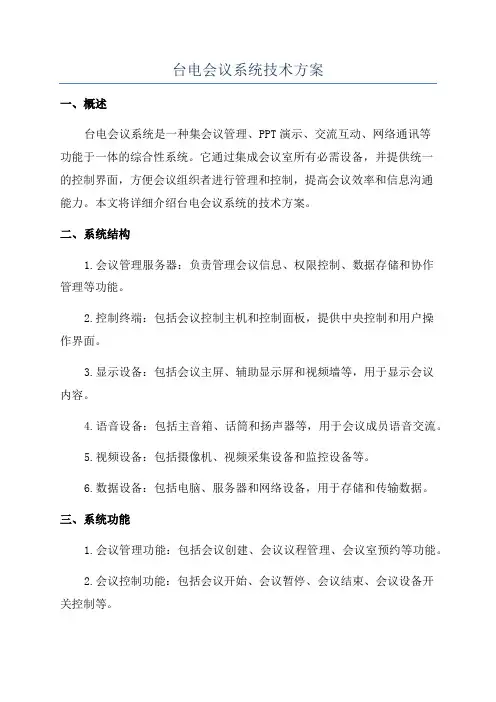 台电会议系统技术方案

一、概述

台电会议系统是一种集会议管理、PPT演示、交流互动、网络通讯等功能于一体的综合性系统。它通过集成会议室所有必需设备，并提供统一的控制界面，方便会议组织者进行管理和控制，提高会议效率和信息沟通能力。本文将详细介绍台电会议系统的技术方案。

二、系统结构

1.会议管理服务器：负责管理会议信息、权限控制、数据存储和协作管理等功能。

2.控制终端：包括会议控制主机和控制面板，提供中央控制和用户操作界面。

3.显示设备：包括会议主屏、辅助显示屏和视频墙等，用于显示会议内容。

4.语音设备：包括主音箱、话筒和扬声器等，用于会议成员语音交流。

5.视频设备：包括摄像机、视频采集设备和监控设备等。

6.数据设备：包括电脑、服务器和网络设备，用于存储和传输数据。

三、系统功能

1.会议管理功能：包括会议创建、会议议程管理、会议室预约等功能。

2.会议控制功能：包括会议开始、会议暂停、会议结束、会议设备开关控制等。